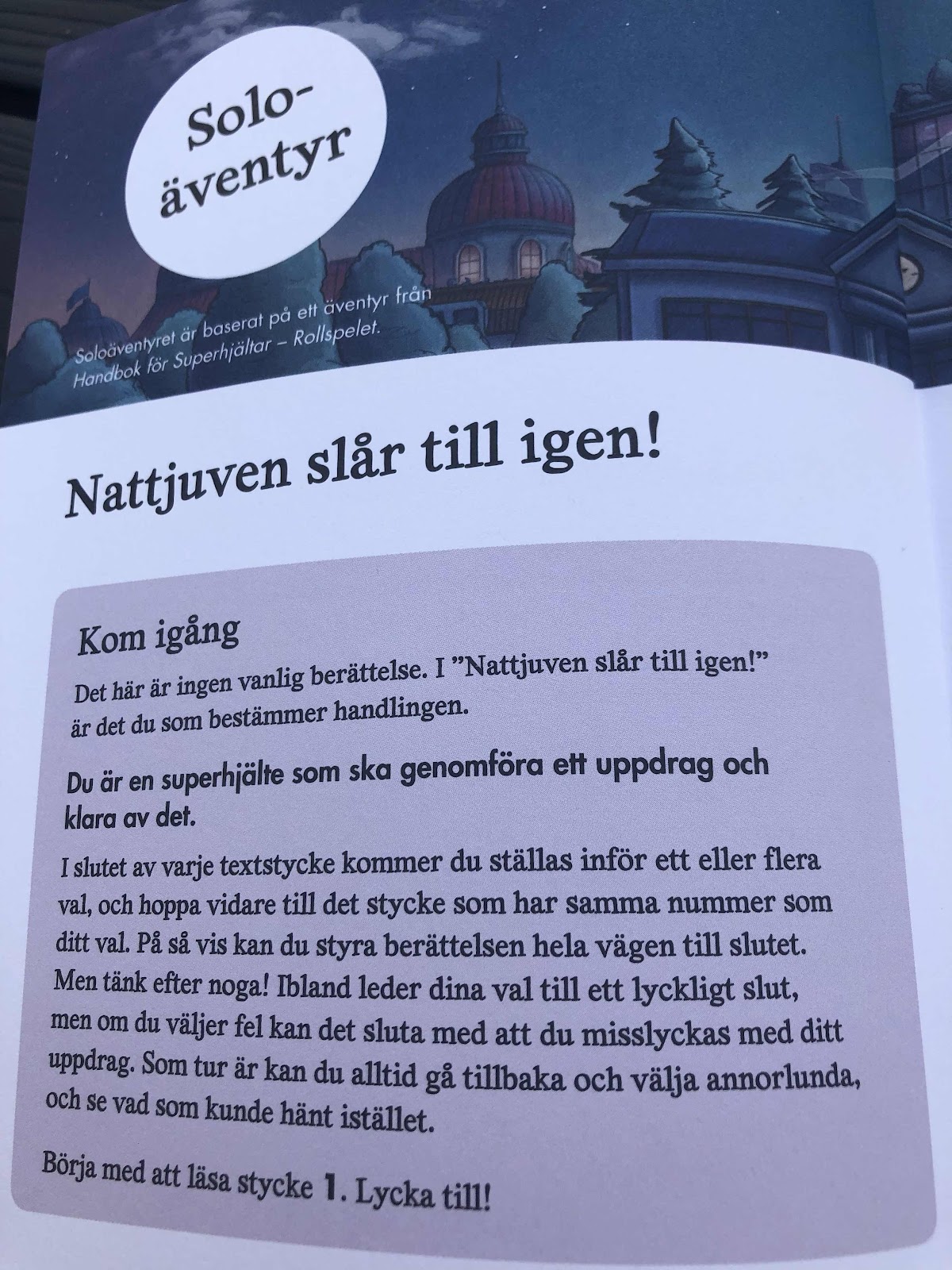 Solo-äventyr

Soloäventyret är baserat på ett äventyr från Handbok för Superhjältar – Rollspelet.

Nattjuven slår till igen!

Kom igång

Det här är ingen vanlig berättelse. I ”Nattjuven slår till igen!” är det du som bestämmer handlingen.

Du är en superhjälte som ska genomföra ett uppdrag och klara av det.

I slutet av varje textstycke kommer du ställas inför ett eller flera val, och hoppa vidare till det stycke som har samma nummer som ditt val. På så vis kan du styra berättelsen hela vägen till slutet. Men tänk efter noga! Ibland leder dina val till ett lyckligt slut, men om du väljer fel kan det sluta med att du misslyckas med ditt uppdrag. Som tur är kan du alltid gå tillbaka och välja annorlunda, och se vad som kunde hänt istället.

Börja med att läsa stycke 1. Lycka till!